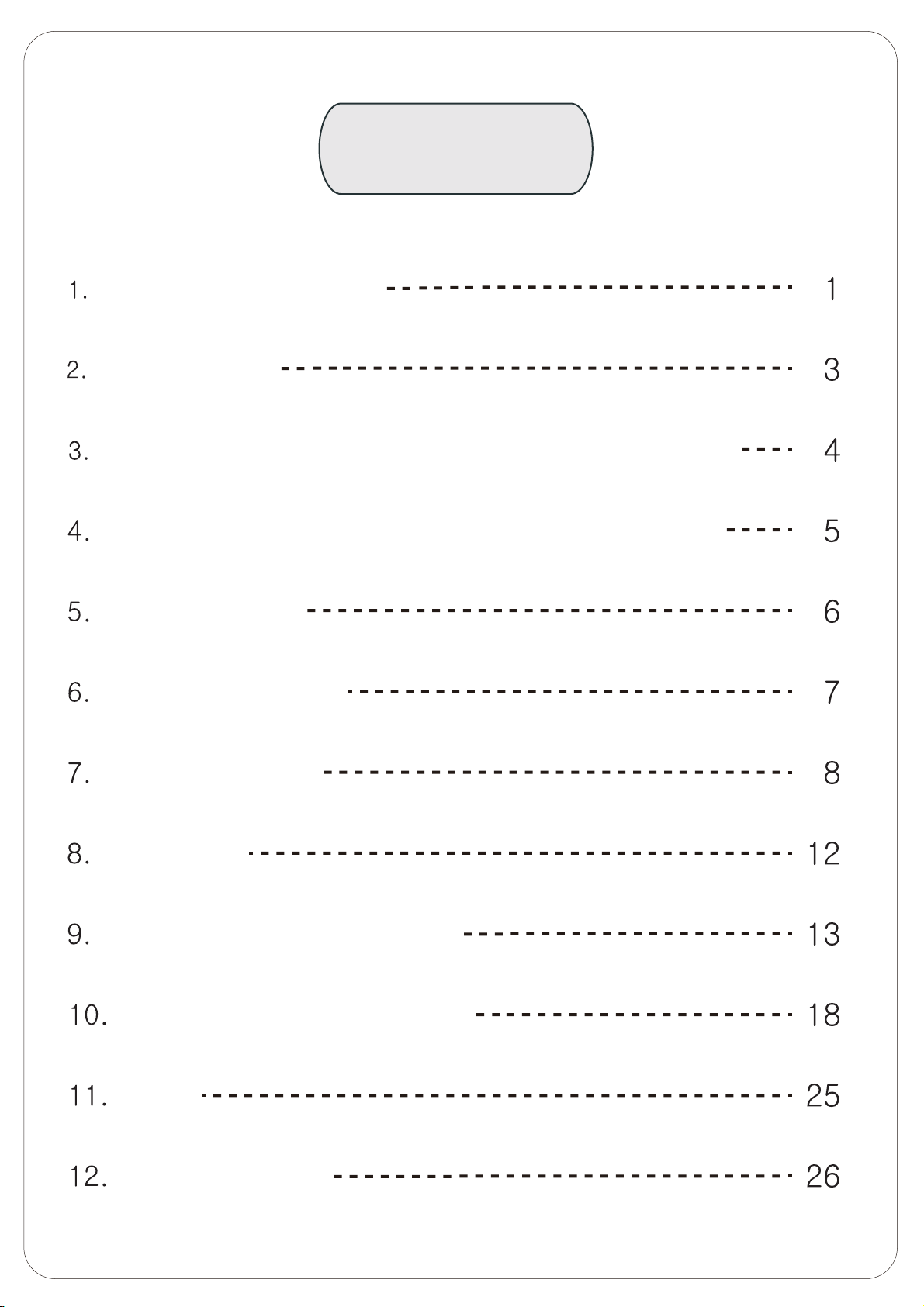 1. 1

2. 3

3. 4

4. 5

5. 6

6. 7

7. 8

8. 12

9. 13

10. 18

11. 25

12. 26